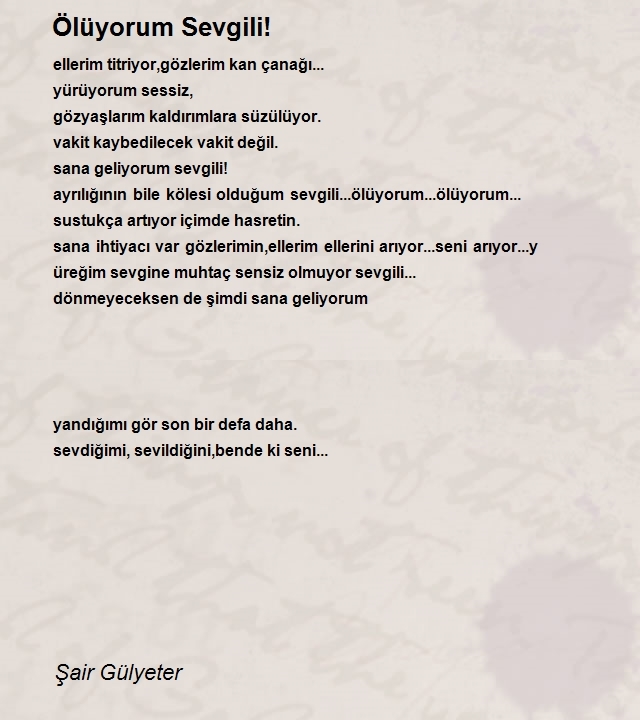 Ölüyorum Sevgili!

ellerim titriyor,gözlerim kan çanağı...
yürüyorum sessiz,
gözyaşlarım kaldırımlara süzülüyor.
vakit kaybedilecek vakit değil.
sana geliyorum sevgili!
ayrılığının bile kölesi olduğum sevgili...ölüyorum...ölüyorum...
sustukça artıyor içimde hasretin.
sana ihtiyacı var gözlerimin,ellerim ellerini arıyor...seni arıyor...y
üreğim sevgine muhtaç sensiz olmuyor sevgili...
dönmeyeceksen de şimdi sana geliyorum

yandığımı gör son bir defa daha.
sevdiğimi, sevildiğini,bende ki seni...

Şair Gülyeter